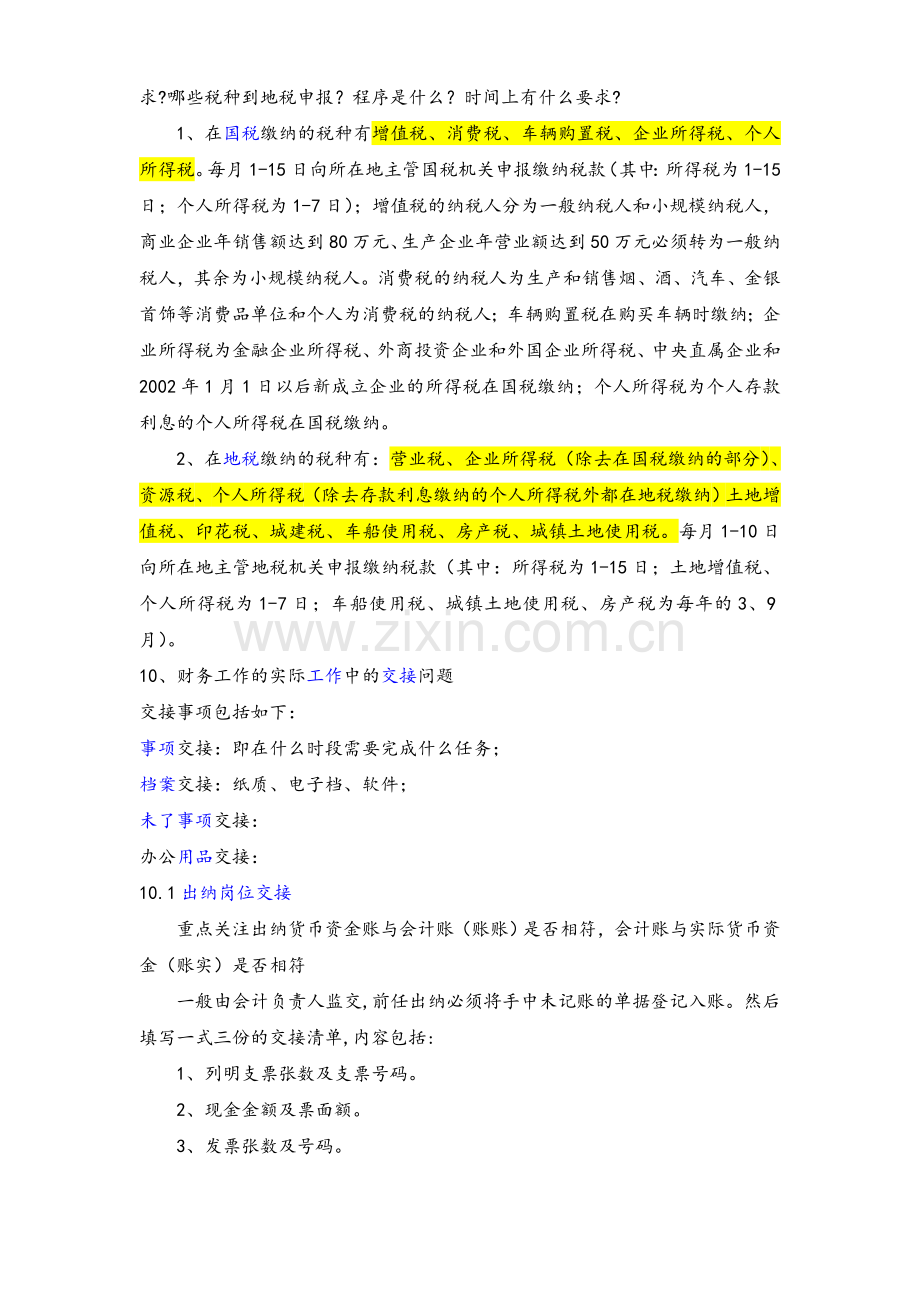 求?哪些税种到地税申报？程序是什么？时间上有什么要求?

1、在国税缴纳的税种有增值税、消费税、车辆购置税、企业所得税、个人所得税。每月1-15日向所在地主管国税机关申报缴纳税款(其中:所得税为1-15日；个人所得税为1-7日)；增值税的纳税人分为一般纳税人和小规模纳税人，商业企业年销售额达到80万元、生产企业年营业额达到50万元必须转为一般纳税人，其余为小规模纳税人。消费税的纳税人为生产和销售烟、酒、汽车、金银首饰等消费品单位和个人为消费税的纳税人；车辆购置税在购买车辆时缴纳；企业所得税为金融企业所得税、外商投资企业和外国企业所得税、中央直属企业和2002年1月1日以后新成立企业的所得税在国税缴纳；个人所得税为个人存款利息的个人所得税在国税缴纳。

2、在地税缴纳的税种有：营业税、企业所得税（除去在国税缴纳的部分）、资源税、个人所得税（除去存款利息缴纳的个人所得税外都在地税缴纳）土地增值税、印花税、城建税、车船使用税、房产税、城镇土地使用税。每月1-10日向所在地主管地税机关申报缴纳税款（其中：所得税为1-15日；土地增值税、个人所得税为1-7日；车船使用税、城镇土地使用税、房产税为每年的3、9月）。

www.zixin.com.cn

10、财务工作的实际工作中的交接问题

交接事项包括如下：

事项交接：即在什么时段需要完成什么任务；

档案交接：纸质、电子档、软件；

未了事项交接：

办公用品交接：

10.1 出纳岗位交接

重点关注出纳货币资金账与会计账（账账）是否相符，会计账与实际货币资金（账实）是否相符

一般由会计负责人监交，前任出纳必须将手中未记账的单据登记入账。然后填写一式三份的交接清单，内容包括：

1、列明支票张数及支票号码。

2、现金金额及票面额。

3、发票张数及号码。